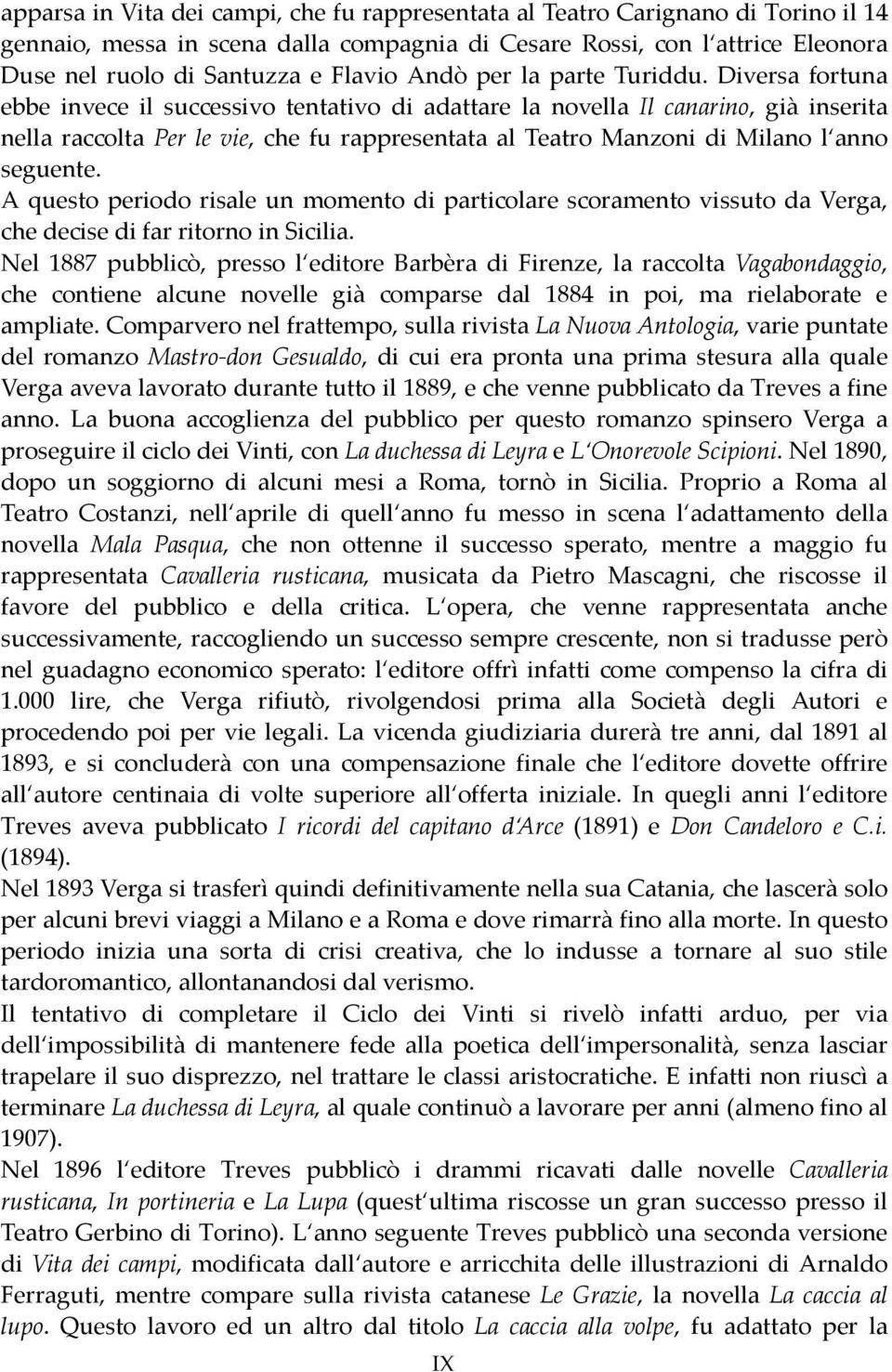 apparsa in Vita dei campi, che fu rappresentata al Teatro Carignano di Torino il 14 gennaio, messa in scena dalla compagnia di Cesare Rossi, con l attrice Eleonora Duse nel ruolo di Santuzza e Flavio Andò per la parte Turiddu. Diversa fortuna ebbe invece il successivo tentativo di adattare la novella Il canarino, già inserita nella raccolta Per le vie, che fu rappresentata al Teatro Manzoni di Milano l anno seguente.
A questo periodo risale un momento di particolare scoramento vissuto da Verga, che decise di far ritorno in Sicilia.
Nel 1887 pubblicò, presso l editore Barbèra di Firenze, la raccolta Vagabondaggio, che contiene alcune novelle già comparse dal 1884 in poi, ma rielaborate e ampliate. Comparvero nel frattempo, sulla rivista La Nuova Antologia, varie puntate del romanzo Mastro-don Gesualdo, di cui era pronta una prima stesura alla quale Verga aveva lavorato durante tutto il 1889, e che venne pubblicato da Treves a fine anno. La buona accoglienza del pubblico per questo romanzo spinsero Verga a proseguire il ciclo dei Vinti, con La duchessa di Leyra e L Onorevole Scipioni. Nel 1890, dopo un soggiorno di alcuni mesi a Roma, tornò in Sicilia. Proprio a Roma al Teatro Costanzi, nell aprile di quell anno fu messo in scena l adattamento della novella Mala Pasqua, che non ottenne il successo sperato, mentre a maggio fu rappresentata Cavalleria rusticana, musicata da Pietro Mascagni, che riscosse il favore del pubblico e della critica. L opera, che venne rappresentata anche successivamente, raccogliendo un successo sempre crescente, non si tradusse però nel guadagno economico sperato: l editore offrì infatti come compenso la cifra di 1.000 lire, che Verga rifiutò, rivolgendosi prima alla Società degli Autori e procedendo poi per vie legali. La vicenda giudiziaria durerà tre anni, dal 1891 al 1893, e si concluderà con una compensazione finale che l editore dovette offrire all autore centinaia di volte superiore all offerta iniziale. In quegli anni l editore Treves aveva pubblicato I ricordi del capitano d Arce (1891) e Don Candeloro e C.i. (1894).
Nel 1893 Verga si trasferì quindi definitivamente nella sua Catania, che lascerà solo per alcuni brevi viaggi a Milano e a Roma e dove rimarrà fino alla morte. In questo periodo inizia una sorta di crisi creativa, che lo indusse a tornare al suo stile tardoromantico, allontanandosi dal verismo.
Il tentativo di completare il Ciclo dei Vinti si rivelò infatti arduo, per via dell impossibilità di mantenere fede alla poetica dell impersonalità, senza lasciar trapelare il suo disprezzo, nel trattare le classi aristocratiche. E infatti non riuscì a terminare La duchessa di Leyra, al quale continuò a lavorare per anni (almeno fino al 1907).
Nel 1896 l editore Treves pubblicò i drammi ricavati dalle novelle Cavalleria rusticana, In portineria e La Lupa (quest ultima riscosse un gran successo presso il Teatro Gerbino di Torino). L anno seguente Treves pubblicò una seconda versione di Vita dei campi, modificata dall autore e arricchita delle illustrazioni di Arnaldo Ferraguti, mentre compare sulla rivista catanese Le Grazie, la novella La caccia al lupo. Questo lavoro ed un altro dal titolo La caccia alla volpe, fu adattato per la

IX